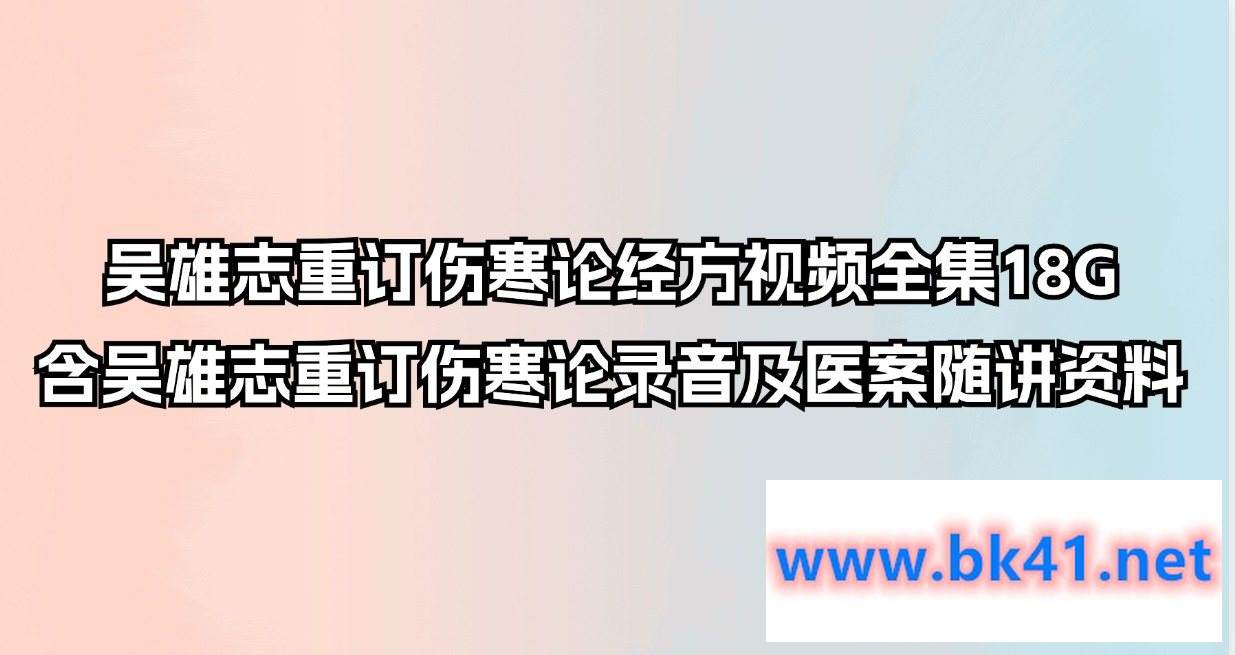 吴雄志重订伤寒论经方视频全集18G
含吴雄志重订伤寒论录音及医案随讲资料

www.bk41.net